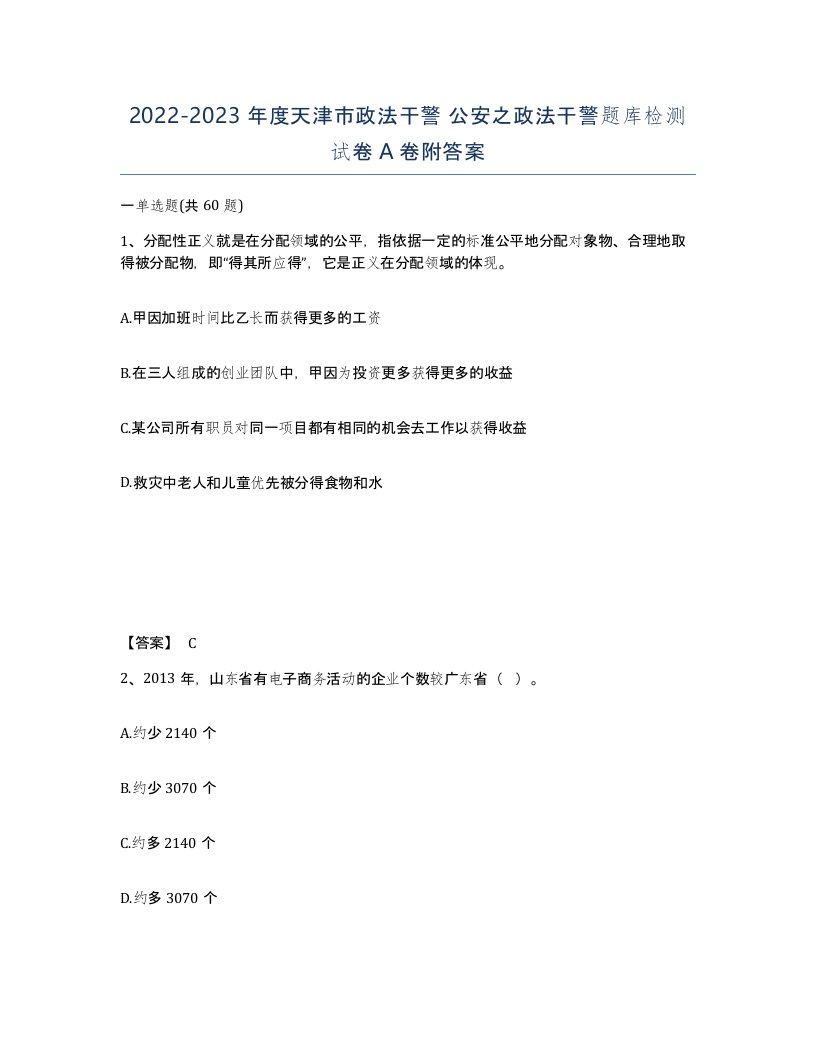 2022-2023 年度天津市政法干警 公安之政法干警题库检测试卷 A 卷附答案

一单选题(共 60 题)

1、分配性正义就是在分配领域的公平，指依据一定的标准公平地分配对象物、合理地取得被分配物，即“得其所应得”，它是正义在分配领域的体现。

A.甲因加班时间比乙长而获得更多的工资

B.在三人组成的创业团队中，甲因为投资更多获得更多的收益

C.某公司所有职员对同一项目都有相同的机会去工作以获得收益

D.救灾中老人和儿童优先被分得食物和水

【答案】 C

2、2013 年，山东省有电子商务活动的企业个数较广东省（ ）。

A.约少 2140 个

B.约少 3070 个

C.约多 2140 个

D.约多 3070 个